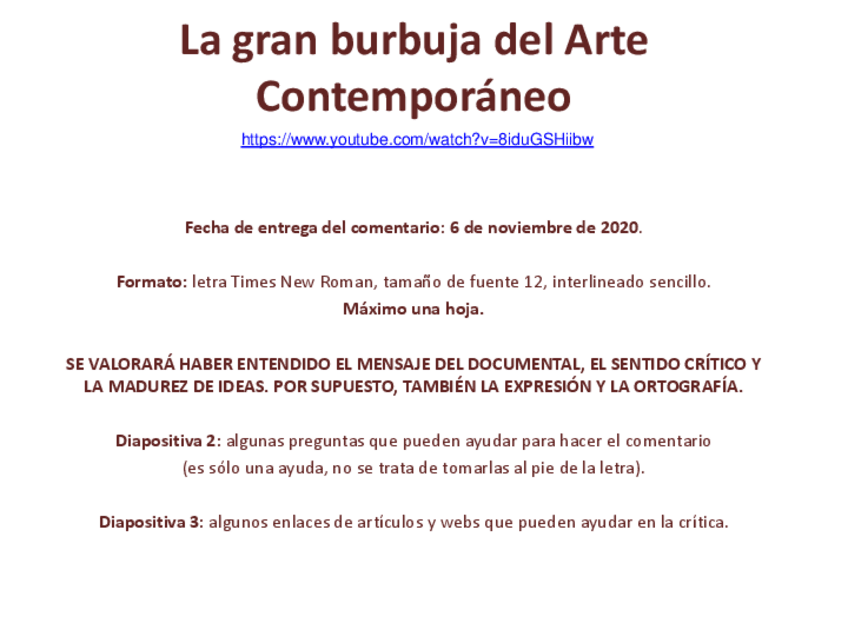 La gran burbuja del Arte Contemporáneo

https://www.youtube.com/watch?v=8iduGSHiibw

Fecha de entrega del comentario: 6 de noviembre de 2020.

Formato: letra Times New Roman, tamaño de fuente 12, interlineado sencillo.
Máximo una hoja.

SE VALORARÁ HABER ENTENDIDO EL MENSAJE DEL DOCUMENTAL, EL SENTIDO CRÍTICO Y LA MADUREZ DE IDEAS. POR SUPUESTO, TAMBIÉN LA EXPRESIÓN Y LA ORTOGRAFÍA.

Diapositiva 2: algunas preguntas que pueden ayudar para hacer el comentario (es sólo una ayuda, no se trata de tomarlas al pie de la letra).

Diapositiva 3: algunos enlaces de artículos y webs que pueden ayudar en la crítica.